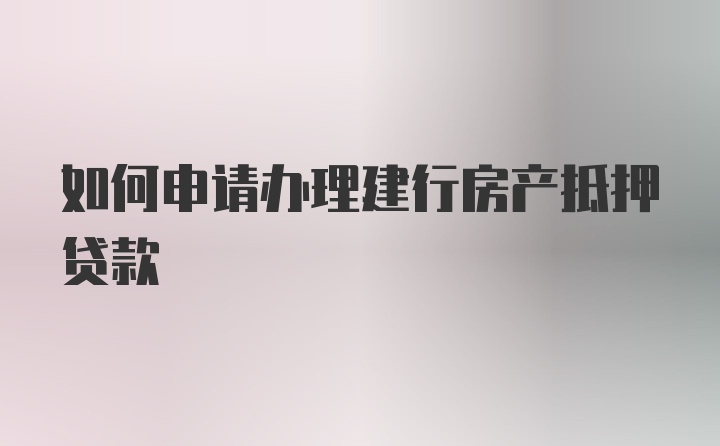 如何申请办理建行房产抵押贷款